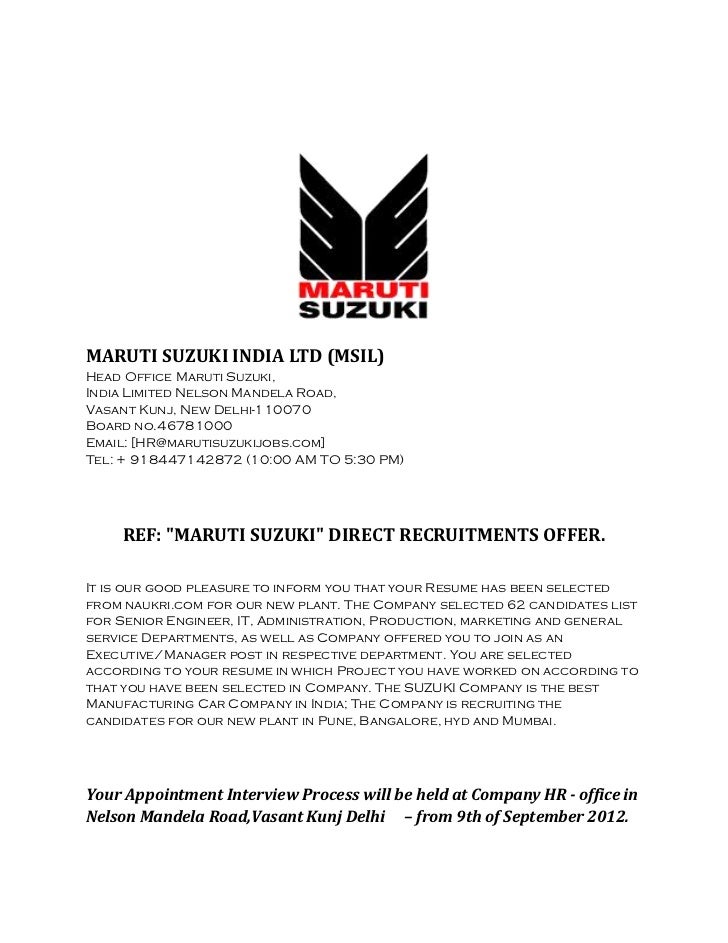 MARUTI
SUZUKI

MARUTI SUZUKI INDIA LTD (MSIL)
Head Office Maruti Suzuki,
India Limited Nelson Mandela Road,
Vasant Kunj, New Delhi-110070
Board no.46781000
Email: [HR@marutisuzukijobs.com]
Tel: + 918447142872 (10:00 AM TO 5:30 PM)

REF: "MARUTI SUZUKI" DIRECT RECRUITMENTS OFFER.

It is our good pleasure to inform you that your Resume has been selected from naukri.com for our new plant. The Company selected 62 candidates list for Senior Engineer, IT, Administration, Production, marketing and general service Departments, as well as Company offered you to join as an Executive/Manager post in respective department. You are selected according to your resume in which Project you have worked on according to that you have been selected in Company. The SUZUKI Company is the best Manufacturing Car Company in India; The Company is recruiting the candidates for our new plant in Pune, Bangalore, hyd and Mumbai.

Your Appointment Interview Process will be held at Company HR - office in Nelson Mandela Road,Vasant Kunj Delhi – from 9th of September 2012.